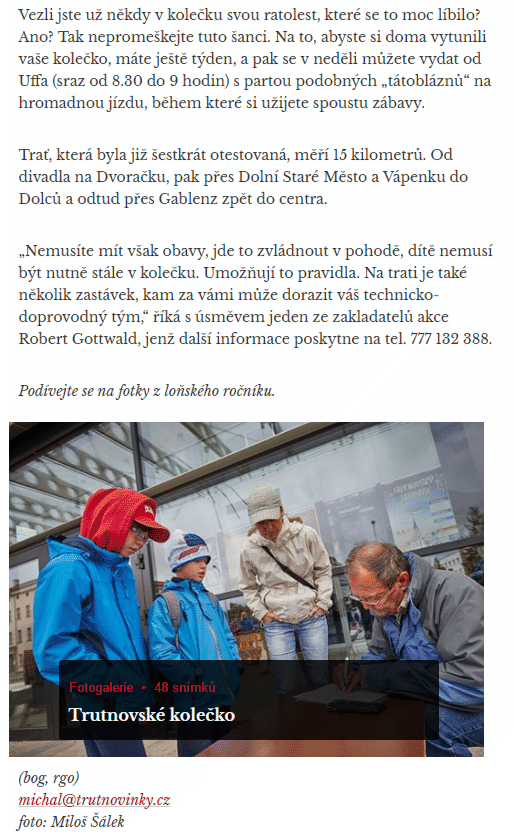 Vezli jste už někdy v kolečku svou ratolest, které se to moc líbilo? Ano? Tak nepromeškejte tuto šanci. Na to, abyste si doma vytunili vaše kolečko, máte ještě týden, a pak se v neděli můžete vydat od Uffa (sraz od 8.30 do 9 hodin) s partou podobných „tátobláznů“ na hromadnou jízdu, během které si užijete spoustu zábavy.

Trať, která byla již šestkrát otestovaná, měří 15 kilometrů. Od divadla na Dvoračku, pak přes Dolní Staré Město a Vápenku do Dolců a odtud přes Gablenz zpět do centra.

„Nemusíte mít však obavy, jde to zvládnout v pohodě, dítě nemusí být nutně stále v kolečku. Umožňují to pravidla. Na trati je také několik zastávek, kam za vámi může dorazit váš technicko-doprovodný tým,“ říká s úsměvem jeden ze zakladatelů akce Robert Gottwald, jenž další informace poskytne na tel. 777 132 388.

Podívejte se na fotky z loňského ročníku.

Fotogalerie • 48 snímků
Trutnovské kolečko

(bog, rgo)
michal@trutnovinky.cz
foto: Miloš Šálek